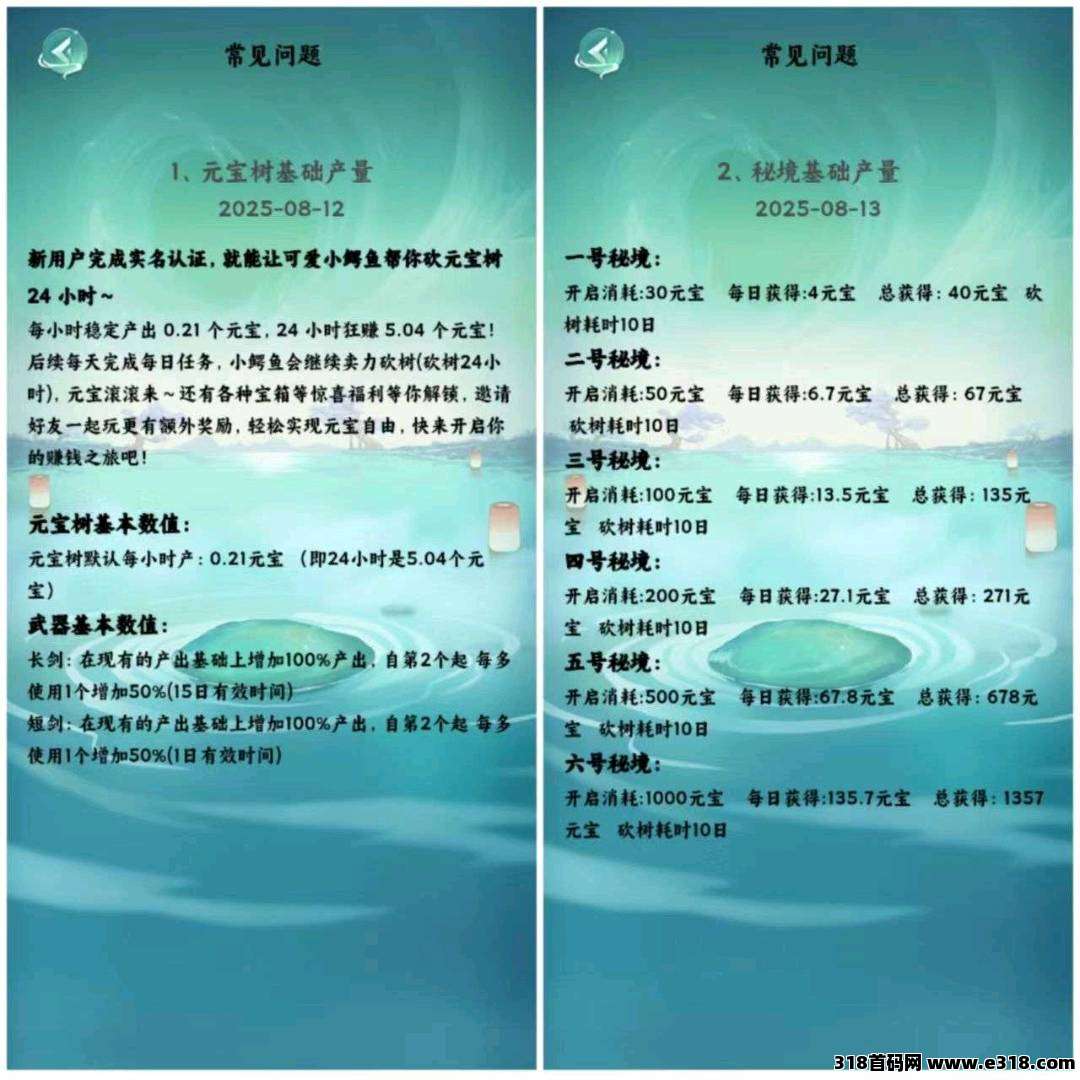 常见问题

1、元宝树基础产量
2025-08-12

新用户完成实名认证，就能让可爱小鳄鱼帮你砍元宝树24 小时～
每小时稳定产出 0.21 个元宝，24 小时狂赚 5.04 个元宝！后续每天完成每日任务，小鳄鱼会继续卖力砍树(砍树24小时)，元宝滚滚来～还有各种宝箱等惊喜福利等你解锁，邀请好友一起玩更有额外奖励，轻松实现元宝自由，快来开启你的赚钱之旅吧！

元宝树基本数值：
元宝树默认每小时产：0.21元宝 （即24小时是5.04个元宝）

武器基本数值：
长剑：在现有的产出基础上增加100%产出，自第2个起 每多使用1个增加50%(15日有效时间)
短剑：在现有的产出基础上增加100%产出，自第2个起 每多使用1个增加50%(1日有效时间)

常见问题

2、秘境基础产量
2025-08-13

一号秘境：
开启消耗:30元宝 每日获得:4元宝 总获得：40元宝 砍树耗时10日
二号秘境：
开启消耗:50元宝 每日获得:6.7元宝 总获得：67元宝 砍树耗时10日
三号秘境：
开启消耗:100元宝 每日获得:13.5元宝 总获得：135元宝 砍树耗时10日
四号秘境：
开启消耗:200元宝 每日获得:27.1元宝 总获得：271元宝 砍树耗时10日
五号秘境：
开启消耗:500元宝 每日获得:67.8元宝 总获得：678元宝 砍树耗时10日
六号秘境：
开启消耗:1000元宝 每日获得:135.7元宝 总获得：1357元宝 砍树耗时10日

318首码网 www.e318.com